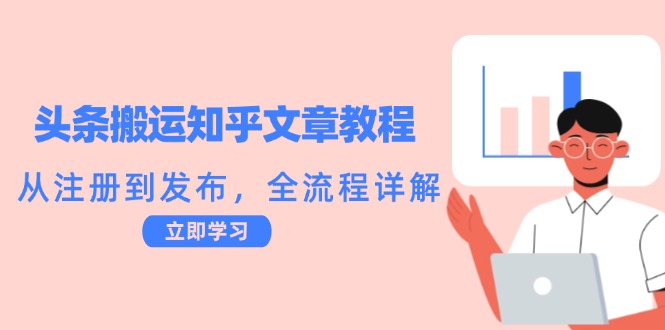 头条搬运知乎文章教程

从注册到发布，全流程详解

立即学习